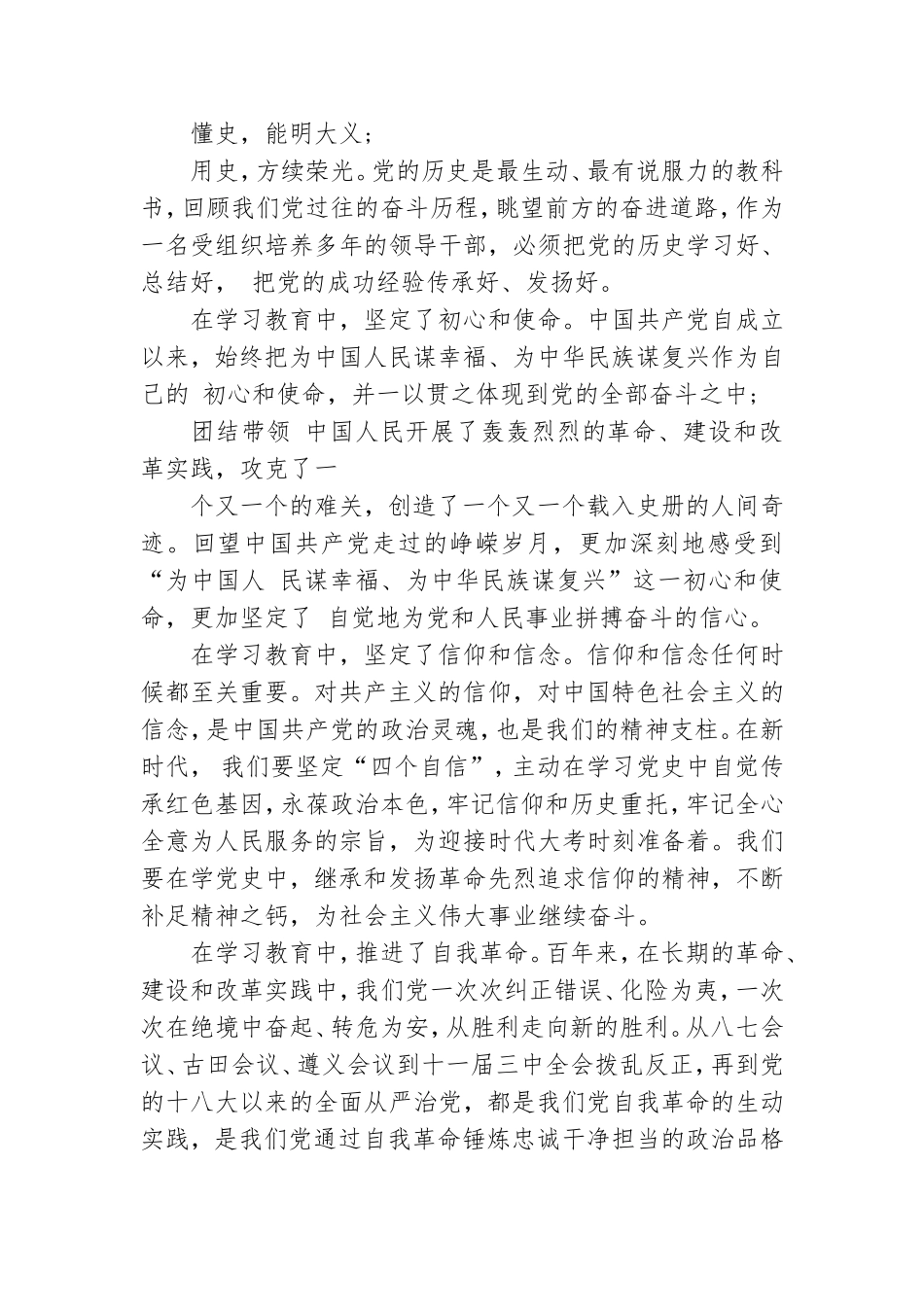 懂史，能明大义；

用史，方续荣光。党的历史是最生动、最有说服力的教科书，回顾我们党过往的奋斗历程，眺望前方的奋进道路，作为一名受组织培养多年的领导干部，必须把党的历史学习好、总结好， 把党的成功经验传承好、发扬好。

在学习教育中，坚定了初心和使命。中国共产党自成立以来，始终把为中国人民谋幸福、为中华民族谋复兴作为自己的 初心和使命，并一以贯之体现到党的全部奋斗之中；

团结带领 中国人民开展了轰轰烈烈的革命、建设和改革实践，攻克了一

个又一个的难关，创造了一个又一个载入史册的人间奇迹。回望中国共产党走过的峥嵘岁月，更加深刻地感受到“为中国人 民谋幸福、为中华民族谋复兴”这一初心和使命，更加坚定了 自觉地为党和人民事业拼搏奋斗的信心。

在学习教育中，坚定了信仰和信念。信仰和信念任何时候都至关重要。对共产主义的信仰，对中国特色社会主义的信念，是中国共产党的政治灵魂，也是我们的精神支柱。在新时代， 我们要坚定“四个自信”，主动在学习党史中自觉传承红色基因，永葆政治本色，牢记信仰和历史重托，牢记全心全意为人民服务的宗旨，为迎接时代大考时刻准备着。我们要在学党史中，继承和发扬革命先烈追求信仰的精神，不断补足精神之钙，为社会主义伟大事业继续奋斗。

在学习教育中，推进了自我革命。百年来，在长期的革命、建设和改革实践中，我们党一次次纠正错误、化险为夷，一次次在绝境中奋起、转危为安，从胜利走向新的胜利。从八七会议、古田会议、遵义会议到十一届三中全会拨乱反正，再到党的十八大以来的全面从严治党，都是我们党自我革命的生动实践，是我们党通过自我革命锤炼忠诚干净担当的政治品格